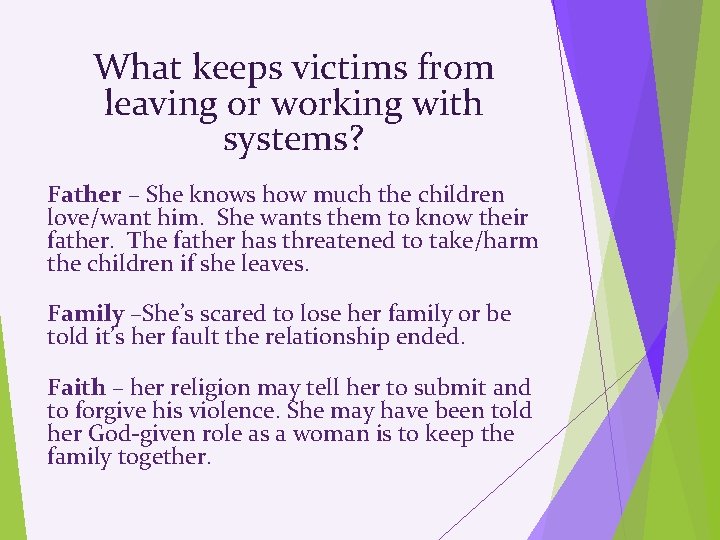 What keeps victims from leaving or working with systems?

Father – She knows how much the children love/want him. She wants them to know their father. The father has threatened to take/harm the children if she leaves.

Family –She's scared to lose her family or be told it's her fault the relationship ended.

Faith – her religion may tell her to submit and to forgive his violence. She may have been told her God-given role as a woman is to keep the family together.